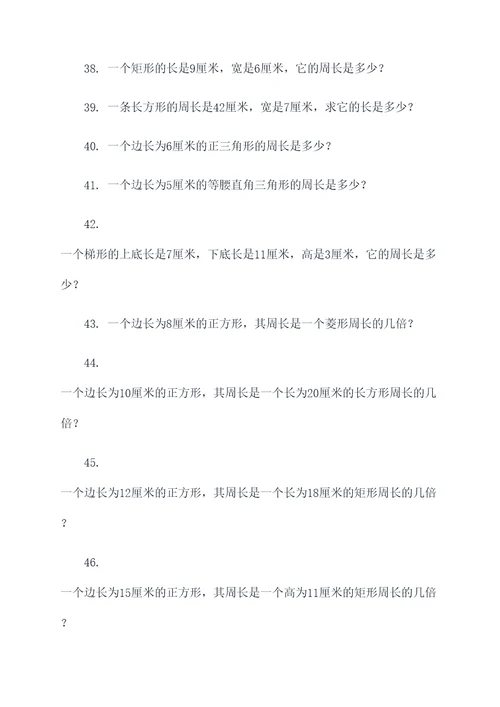 38. 一个矩形的长是9厘米，宽是6厘米，它的周长是多少？

39. 一条长方形的周长是42厘米，宽是7厘米，求它的长是多少？

40. 一个边长为6厘米的正三角形的周长是多少？

41. 一个边长为5厘米的等腰直角三角形的周长是多少？

42.
一个梯形的上底长是7厘米，下底长是11厘米，高是3厘米，它的周长是多少？

43. 一个边长为8厘米的正方形，其周长是一个菱形周长的几倍？

44.
一个边长为10厘米的正方形，其周长是一个长为20厘米的长方形周长的几倍？

45.
一个边长为12厘米的正方形，其周长是一个长为18厘米的矩形周长的几倍？

46.
一个边长为15厘米的正方形，其周长是一个高为11厘米的矩形周长的几倍？